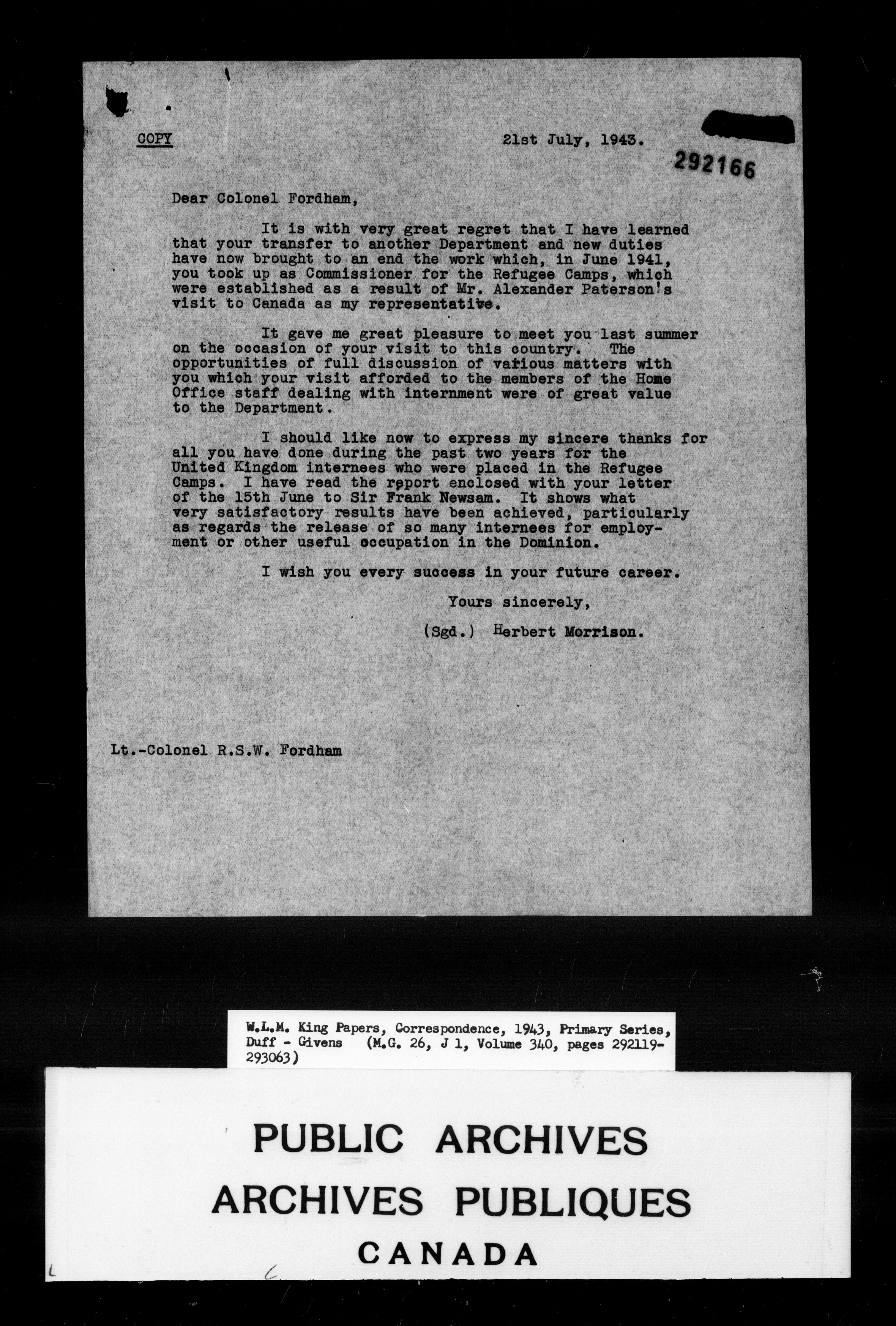 COPY

21st July, 1943.

292166

Dear Colonel Fordham,

It is with very great regret that I have learned that your transfer to another Department and new duties have now brought to an end the work which, in June 1941, you took up as Commissioner for the Refugee Camps, which were established as a result of Mr. Alexander Paterson's visit to Canada as my representative.

It gave me great pleasure to meet you last summer on the occasion of your visit to this country. The opportunities of full discussion of various matters with you which your visit afforded to the members of the Home Office staff dealing with internment were of great value to the Department.

I should like now to express my sincere thanks for all you have done during the past two years for the United Kingdom internees who were placed in the Refugee Camps. I have read the report enclosed with your letter of the 15th June to Sir Frank Newsam. It shows what very satisfactory results have been achieved, particularly as regards the release of so many internees for employment or other useful occupation in the Dominion.

I wish you every success in your future career.

Yours sincerely,

(Sgd.) Herbert Morrison.

Lt.-Colonel R.S.W. Fordham

W.L.M. King Papers, Correspondence, 1943, Primary Series, Duff - Givens (M.G. 26, J 1, Volume 340, pages 292119-293063)

PUBLIC ARCHIVES
ARCHIVES PUBLIQUES
CANADA